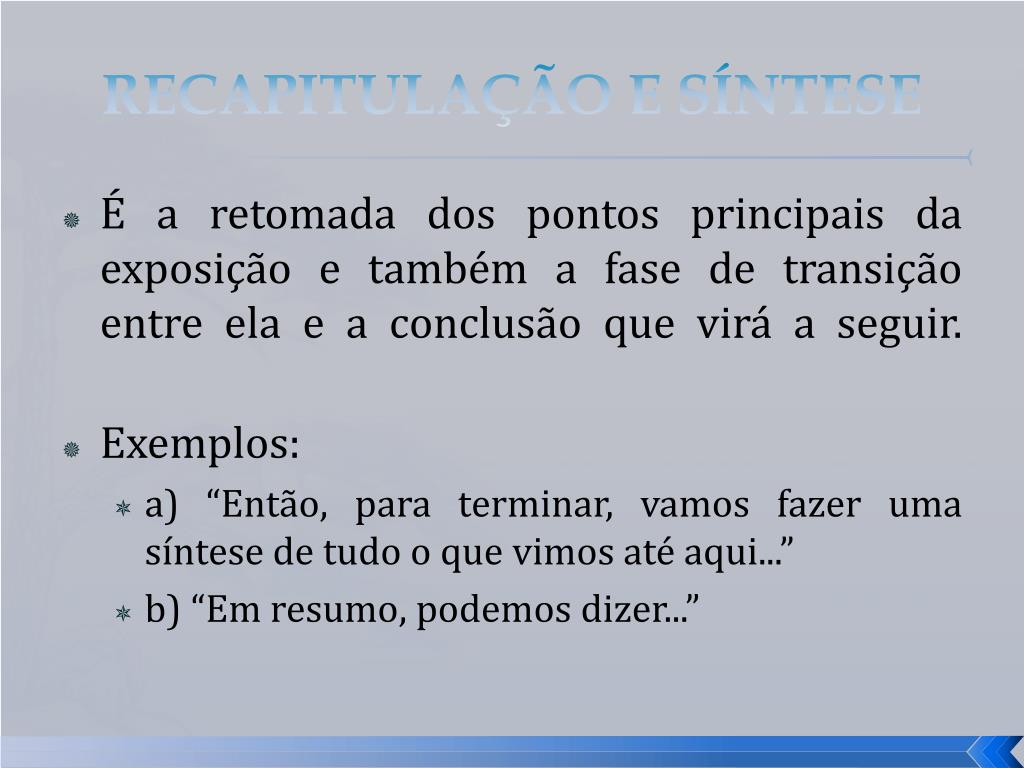 RECAPITULAÇÃO E SÍNTESE

É a retomada dos pontos principais da exposição e também a fase de transição entre ela e a conclusão que virá a seguir.

Exemplos:

a) “Então, para terminar, vamos fazer uma síntese de tudo o que vimos até aqui...”

b) “Em resumo, podemos dizer...”